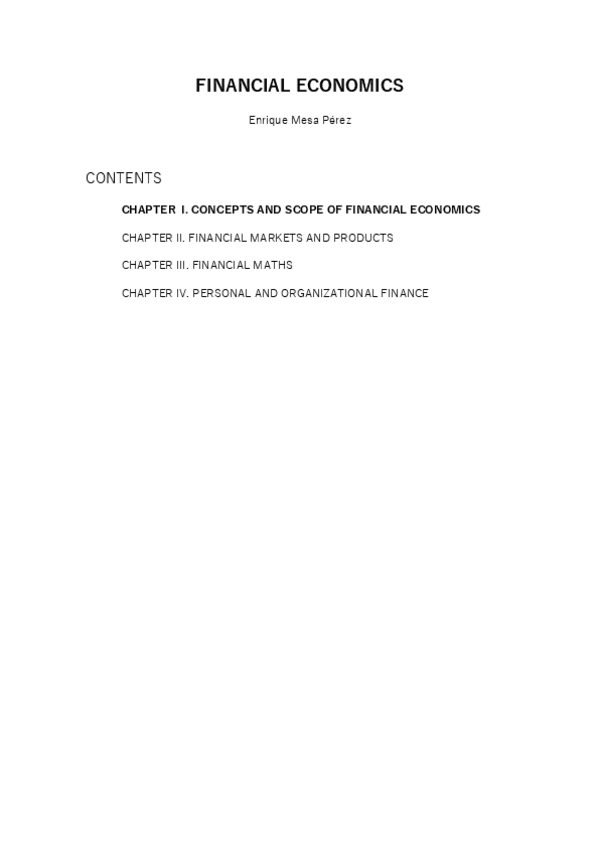 FINANCIAL ECONOMICS

Enrique Mesa Pérez

CONTENTS

CHAPTER I. CONCEPTS AND SCOPE OF FINANCIAL ECONOMICS

CHAPTER II. FINANCIAL MARKETS AND PRODUCTS

CHAPTER III. FINANCIAL MATHS

CHAPTER IV. PERSONAL AND ORGANIZATIONAL FINANCE